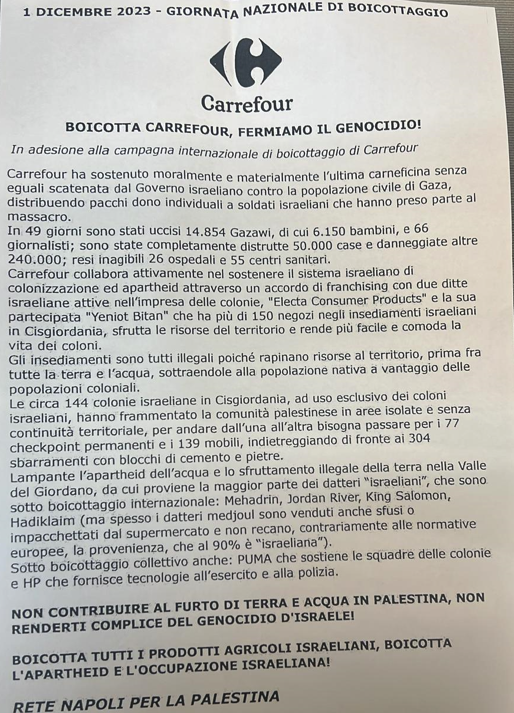 1 DICEMBRE 2023 - GIORNATA NAZIONALE DI BOICOTTAGGIO

Carrefour

BOICOTTA CARREFOUR, FERMIAMO IL GENOCIDIO!

In adesione alla campagna internazionale di boicottaggio di Carrefour

Carrefour ha sostenuto moralmente e materialmente l'ultima carneficina senza eguali scatenata dal Governo israeliano contro la popolazione civile di Gaza, distribuendo pacchi dono individuali a soldati israeliani che hanno preso parte al massacro.
In 49 giorni sono stati uccisi 14.854 Gazawi, di cui 6.150 bambini, e 66 giornalisti; sono state completamente distrutte 50.000 case e danneggiate altre 240.000; resi inagibili 26 ospedali e 55 centri sanitari.
Carrefour collabora attivamente nel sostenere il sistema israeliano di colonizzazione ed apartheid attraverso un accordo di franchising con due ditte israeliane attive nell'impresa delle colonie, "Electa Consumer Products" e la sua partecipata "Yeniot Bitan" che ha più di 150 negozi negli insediamenti israeliani in Cisgiordania, sfrutta le risorse del territorio e rende più facile e comoda la vita dei coloni.
Gli insediamenti sono tutti illegali poiché rapinano risorse al territorio, prima fra tutte la terra e l'acqua, sottraendole alla popolazione nativa a vantaggio delle popolazioni coloniali.
Le circa 144 colonie israeliane in Cisgiordania, ad uso esclusivo dei coloni israeliani, hanno frammentato la comunità palestinese in aree isolate e senza continuità territoriale, per andare dall'una all'altra bisogna passare per i 77 checkpoint permanenti e i 139 mobili, indietreggiando di fronte ai 304 sbarramenti con blocchi di cemento e pietre.
Lampante l'apartheid dell'acqua e lo sfruttamento illegale della terra nella Valle del Giordano, da cui proviene la maggior parte dei datteri "israeliani", che sono sotto boicottaggio internazionale: Mehadrin, Jordan River, King Salomon, Hadiklaim (ma spesso i datteri medjoul sono venduti anche sfusi o impacchettati dal supermercato e non recano, contrariamente alle normative europee, la provenienza, che al 90% è "israeliana").
Sotto boicottaggio collettivo anche: PUMA che sostiene le squadre delle colonie e HP che fornisce tecnologie all'esercito e alla polizia.

NON CONTRIBUIRE AL FURTO DI TERRA E ACQUA IN PALESTINA, NON RENDERTI COMPLICE DEL GENOCIDIO D'ISRAELE!

BOICOTTA TUTTI I PRODOTTI AGRICOLI ISRAELIANI, BOICOTTA L'APARTHEID E L'OCCUPAZIONE ISRAELIANA!

RETE NAPOLI PER LA PALESTINA